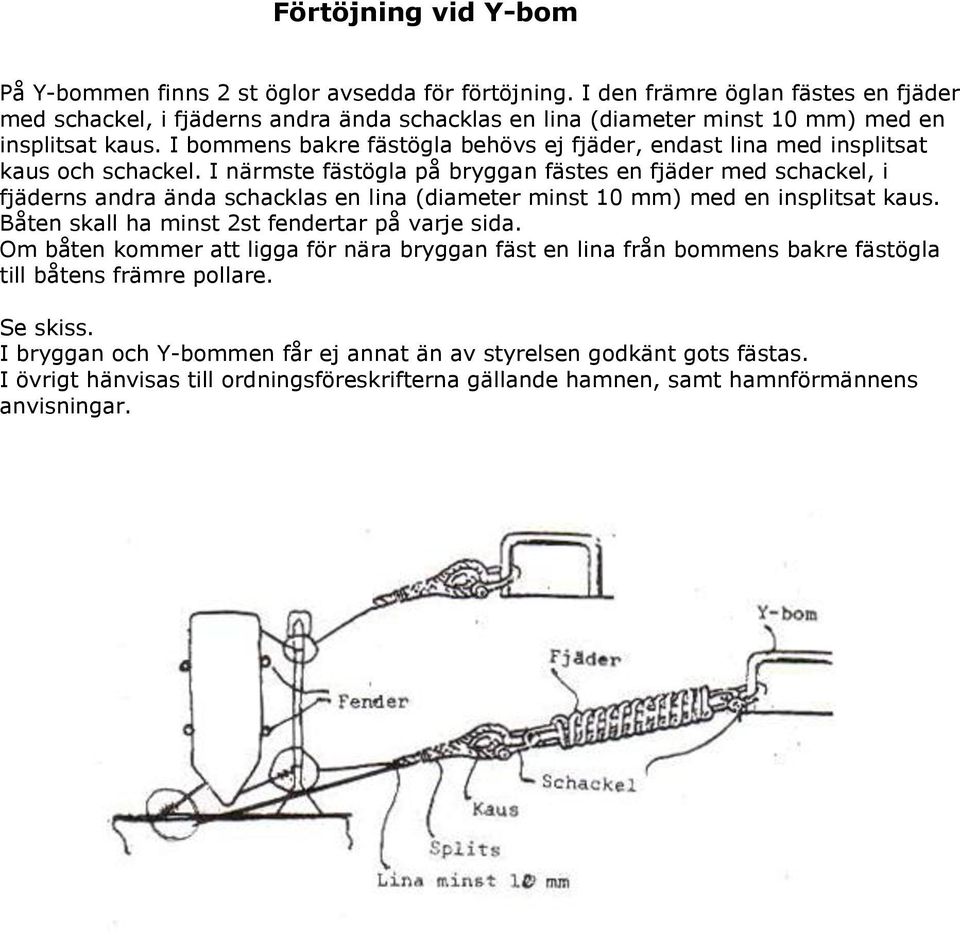 Förtöjning vid Y-bom

På Y-bommen finns 2 st öglor avsedda för förtöjning. I den främre öglan fästes en fjäder med schackel, i fjäderns andra ända schacklas en lina (diameter minst 10 mm) med en insplitsat kaus. I bommens bakre fästögla behövs ej fjäder, endast lina med insplitsat kaus och schackel. I närmste fästögla på bryggan fästes en fjäder med schackel, i fjäderns andra ända schacklas en lina (diameter minst 10 mm) med en insplitsat kaus. Båten skall ha minst 2st fendertar på varje sida.
Om båten kommer att ligga för nära bryggan fäst en lina från bommens bakre fästögla till båtens främre pollare.

Se skiss.
I bryggan och Y-bommen får ej annat än av styrelsen godkänt gots fästas.
I övrigt hänvisas till ordningsföreskrifterna gällande hamnen, samt hamnförmännens anvisningar.

Y-bom
Fjäder
Fender
Schackel
Kaus
Splits
Lina minst 10 mm